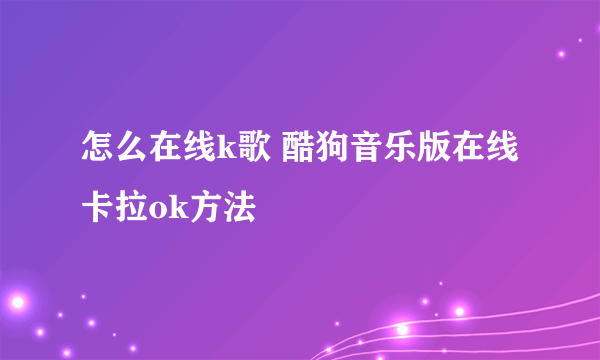 怎么在线k歌 酷狗音乐版在线卡拉ok方法